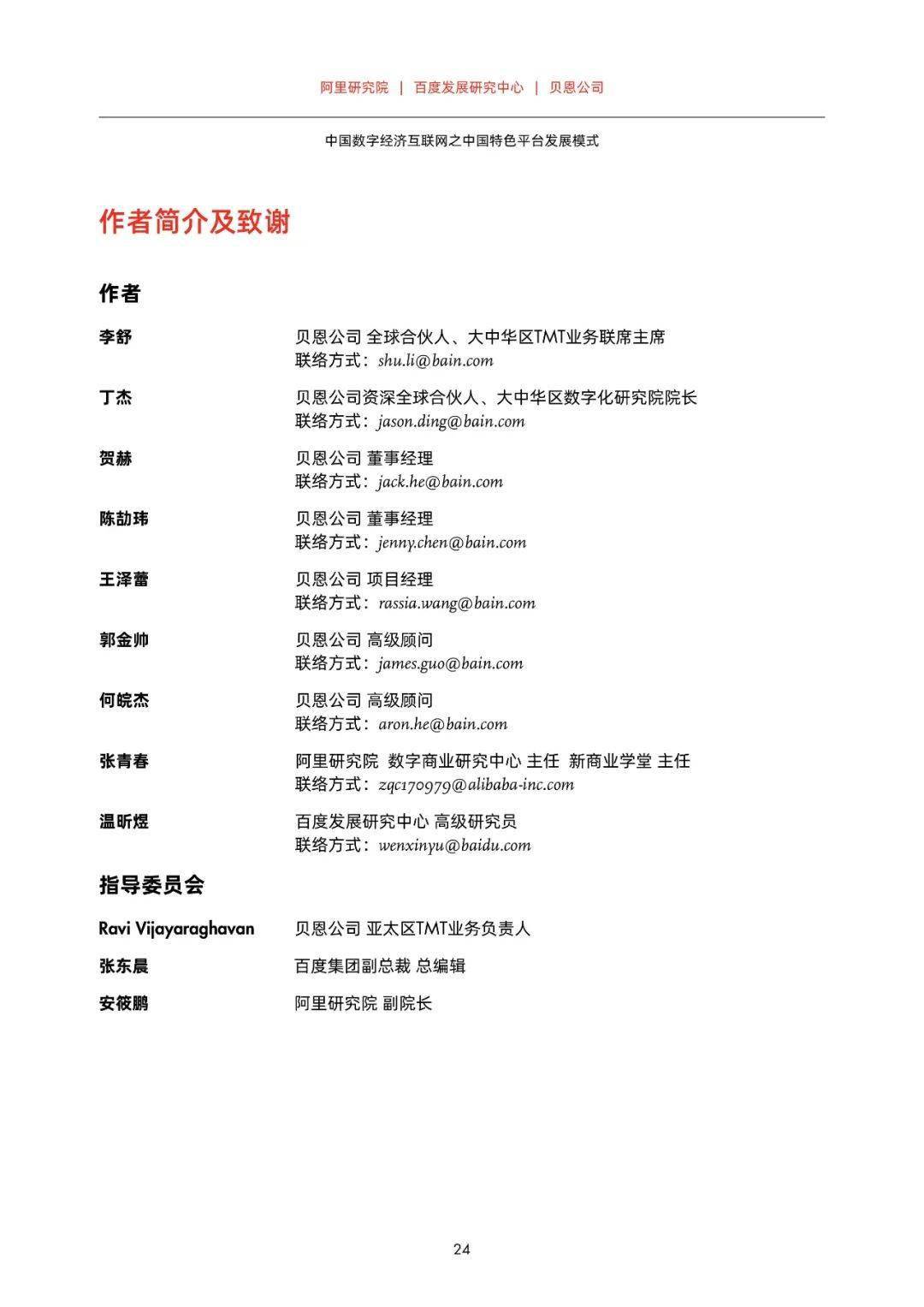 阿里研究院 | 百度发展研究中心 | 贝恩公司

中国数字经济互联网之中国特色平台发展模式

作者简介及致谢

作者

李舒
贝恩公司 全球合伙人、大中华区TMT业务联席主席
联络方式：shu.li@bain.com

丁杰
贝恩公司资深全球合伙人、大中华区数字化研究院院长
联络方式：jason.ding@bain.com

贺赫
贝恩公司 董事经理
联络方式：jack.he@bain.com

陈劼玮
贝恩公司 董事经理
联络方式：jenny.chen@bain.com

王泽蕾
贝恩公司 项目经理
联络方式：rassia.wang@bain.com

郭金帅
贝恩公司 高级顾问
联络方式：james.guo@bain.com

何皖杰
贝恩公司 高级顾问
联络方式：aron.he@bain.com

张青春
阿里研究院 数字商业研究中心 主任 新商业学堂 主任
联络方式：zqc170979@alibaba-inc.com

温昕煜
百度发展研究中心 高级研究员
联络方式：wenxinyu@baidu.com

指导委员会

Ravi Vijayaraghavan
贝恩公司 亚太区TMT业务负责人

张东晨
百度集团副总裁 总编辑

安筱鹏
阿里研究院 副院长

24